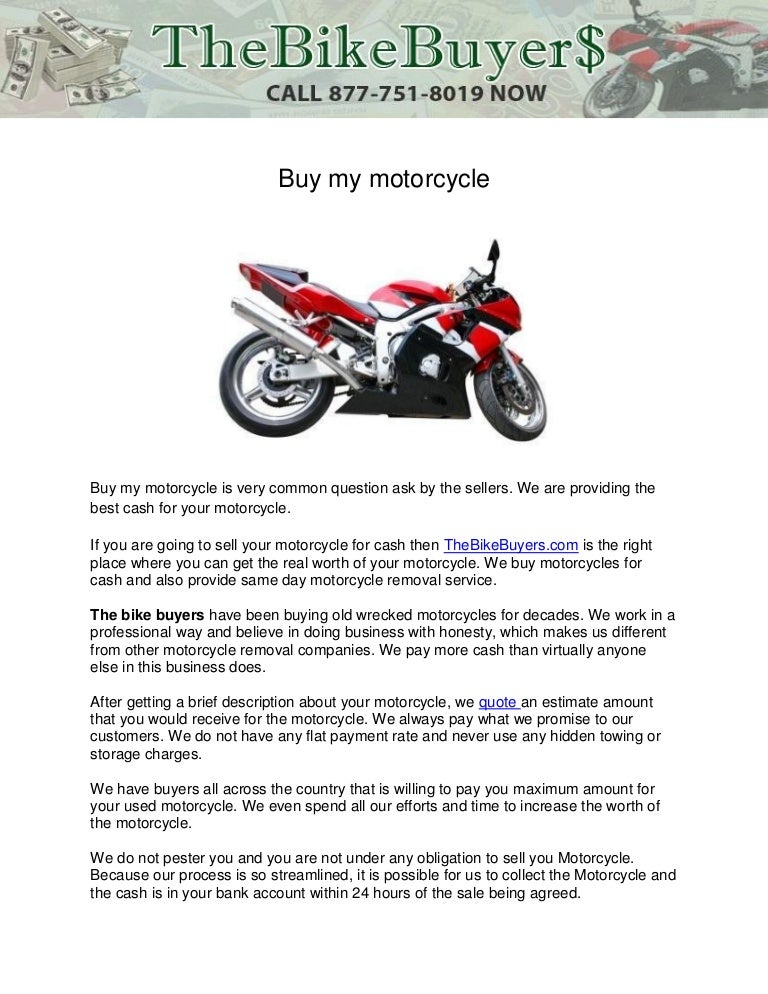 TheBikeBuyer$
CALL 877-751-8019 NOW

Buy my motorcycle

Buy my motorcycle is very common question ask by the sellers. We are providing the best cash for your motorcycle.

If you are going to sell your motorcycle for cash then TheBikeBuyers.com is the right place where you can get the real worth of your motorcycle. We buy motorcycles for cash and also provide same day motorcycle removal service.

The bike buyers have been buying old wrecked motorcycles for decades. We work in a professional way and believe in doing business with honesty, which makes us different from other motorcycle removal companies. We pay more cash than virtually anyone else in this business does.

After getting a brief description about your motorcycle, we quote an estimate amount that you would receive for the motorcycle. We always pay what we promise to our customers. We do not have any flat payment rate and never use any hidden towing or storage charges.

We have buyers all across the country that is willing to pay you maximum amount for your used motorcycle. We even spend all our efforts and time to increase the worth of the motorcycle.

We do not pester you and you are not under any obligation to sell you Motorcycle. Because our process is so streamlined, it is possible for us to collect the Motorcycle and the cash is in your bank account within 24 hours of the sale being agreed.